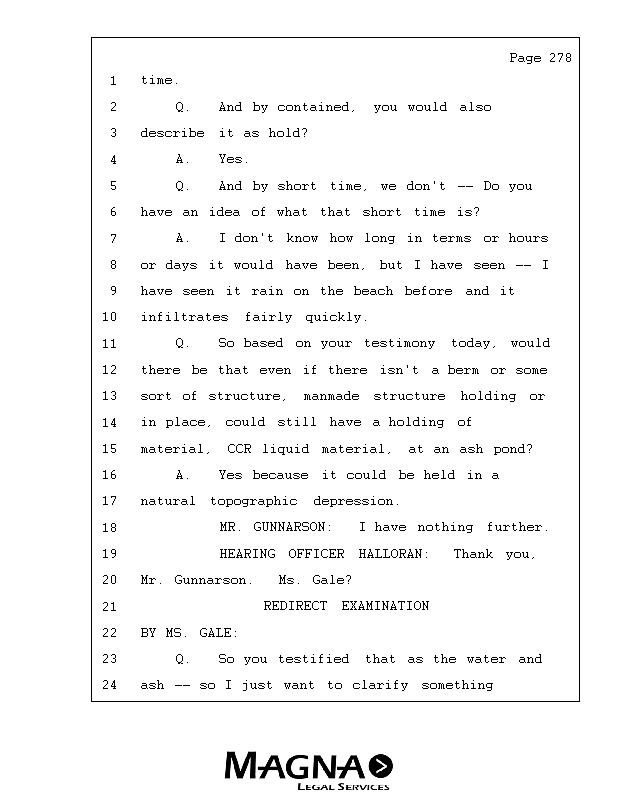 Page 278

1 time.

2 Q. And by contained, you would also

3 describe it as hold?

4 A. Yes.

5 Q. And by short time, we don't -- Do you

6 have an idea of what that short time is?

7 A. I don't know how long in terms or hours

8 or days it would have been, but I have seen -- I

9 have seen it rain on the beach before and it

10 infiltrates fairly quickly.

11 Q. So based on your testimony today, would

12 there be that even if there isn't a berm or some

13 sort of structure, manmade structure holding or

14 in place, could still have a holding of

15 material, CCR liquid material, at an ash pond?

16 A. Yes because it could be held in a

17 natural topographic depression.

18 MR. GUNNARSON: I have nothing further.

19 HEARING OFFICER HALLORAN: Thank you,

20 Mr. Gunnarson. Ms. Gale?

21 REDIRECT EXAMINATION

22 BY MS. GALE:

23 Q. So you testified that as the water and

24 ash -- so I just want to clarify something

MAGNA

LEGAL SERVICES